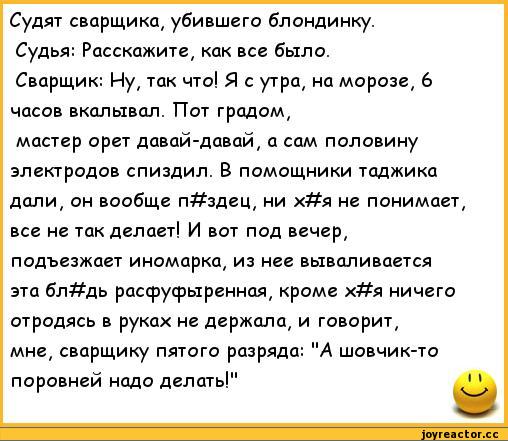 Судят сварщика, убившего блондинку.
Судья: Расскажите, как все было.
Сварщик: Ну, так что! Я с утра, на морозе, 6 часов вкалывал. Пот градом, мастер орет давай-давай, а сам половину электродов спиздил. В помощники таджика дали, он вообще п#здец, ни х#я не понимает, все не так делает! И вот под вечер, подъезжает иномарка, из нее вываливается эта бл#дь расфуфыренная, кроме х#я ничего отродясь в руках не держала, и говорит, мне, сварщику пятого разряда: "А шовчик-то поровней надо делать!"

joyreactor.cc